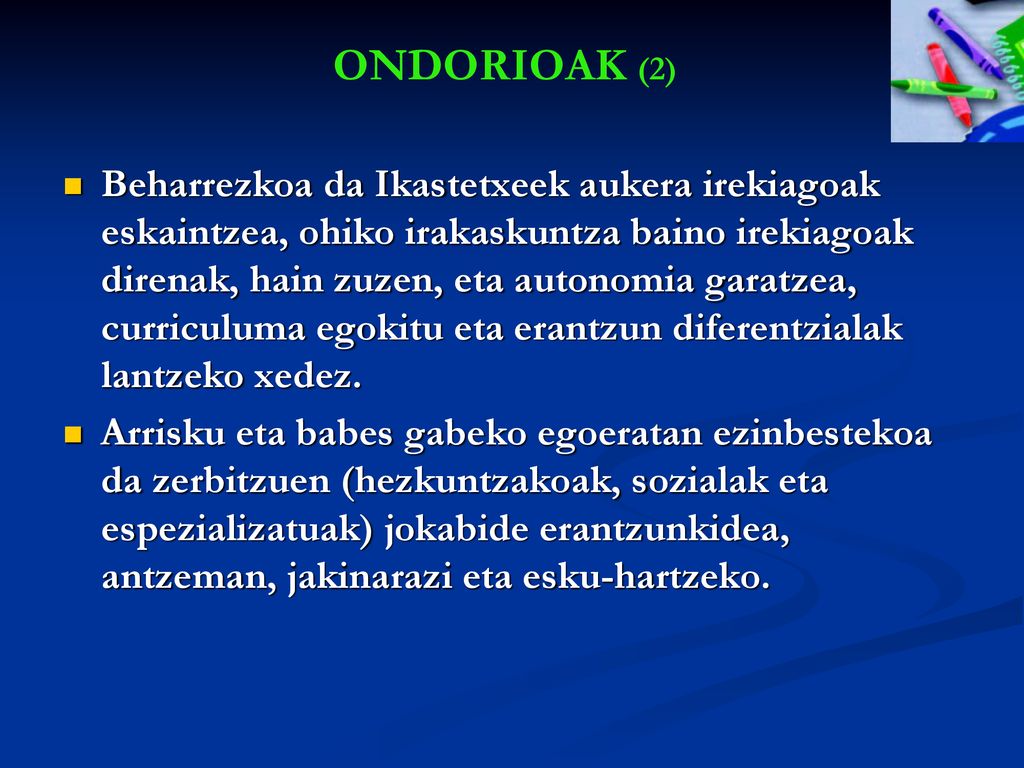 ONDORIOAK (2)

Beharrezkoa da Ikastetxeek aukera irekiagoak eskaintzea, ohiko irakaskuntza baino irekiagoak direnak, hain zuzen, eta autonomia garatzea, curriculuma egokitu eta erantzun diferentzialak lantzeko xedez.

Arrisku eta babes gabeko egoeratan ezinbestekoa da zerbitzuen (hezkuntzakoak, sozialak eta espezializatuak) jokabide erantzunkidea, antzeman, jakinarazi eta esku-hartzeko.